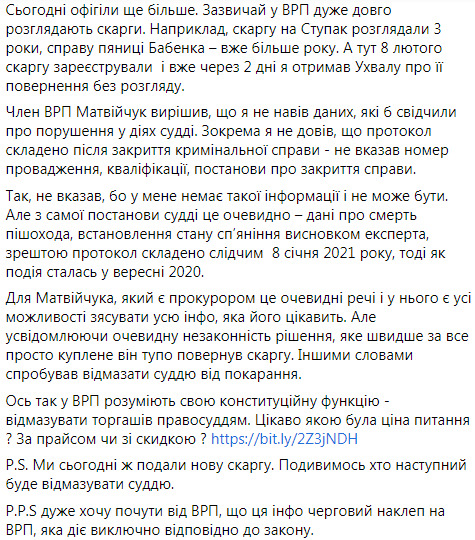 Сьогодні офігіли ще більше. Зазвичай у ВРП дуже довго розглядають скарги. Наприклад, скаргу на Ступак розглядали 3 роки, справу пяниці Бабенка – вже більше року. А тут 8 лютого скаргу зареєстрували  і вже через 2 дні я отримав Ухвалу про її повернення без розгляду.

Член ВРП Матвійчук вирішив, що я не навів даних, які б свідчили про порушення у діях судді. Зокрема я не довів, що протокол складено після закриття кримінальної справи - не вказав номер провадження, кваліфікації, постанови про закриття справи.

Так, не вказав, бо у мене немає такої інформації і не може бути. Але з самої постанови судді це очевидно – дані про смерть пішохода, встановлення стану сп'яніння висновком експерта, зрештою протокол складено слідчим  8 січня 2021 року, тоді як подія сталась у вересні 2020.

Для Матвійчука, який є прокурором це очевидні речі і у нього є усі можливості зясувати усю інфо, яка його цікавить. Але усвідомлюючи очевидну незаконність рішення, яке швидше за все просто куплене він тупо повернув скаргу. Іншими словами спробував відмазати суддю від покарання.

Ось так у ВРП розуміють свою конституційну функцію - відмазувати торгашів правосуддям. Цікаво якою була ціна питання ? За прайсом чи зі скидкою ? https://bit.ly/2Z3jNDH

P.S. Ми сьогодні ж подали нову скаргу. Подивимось хто наступний буде відмазувати суддю.

P.P.S дуже хочу почути від ВРП, що ця інфо черговий наклеп на ВРП, яка діє виключно відповідно до закону.